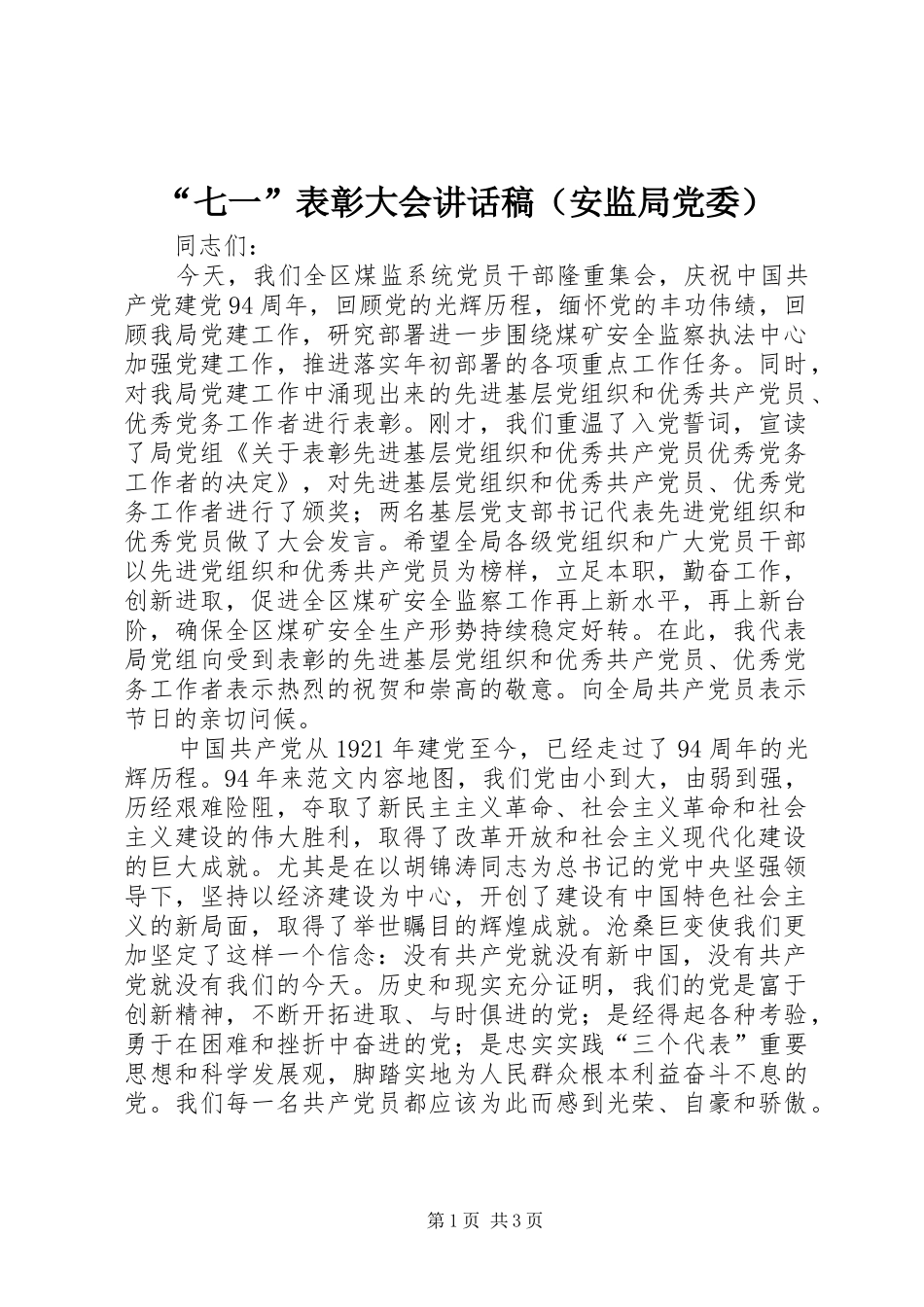 “七一”表彰大会讲话稿（安监局党委）

同志们：

今天，我们全区煤监系统党员干部隆重集会，庆祝中国共产党建党94周年，回顾党的光辉历程，缅怀党的丰功伟绩，回顾我局党建工作，研究部署进一步围绕煤矿安全监察执法中心加强党建工作，推进落实年初部署的各项重点工作任务。同时，对我局党建工作中涌现出来的先进基层党组织和优秀共产党员、优秀党务工作者进行表彰。刚才，我们重温了入党誓词，宣读了局党组《关于表彰先进基层党组织和优秀共产党员优秀党务工作者的决定》，对先进基层党组织和优秀共产党员、优秀党务工作者进行了颁奖；两名基层党支部书记代表先进党组织和优秀党员做了大会发言。希望全局各级党组织和广大党员干部以先进党组织和优秀共产党员为榜样，立足本职，勤奋工作，创新进取，促进全区煤矿安全监察工作再上新水平，再上新台阶，确保全区煤矿安全生产形势持续稳定好转。在此，我代表局党组向受到表彰的先进基层党组织和优秀共产党员、优秀党务工作者表示热烈的祝贺和崇高的敬意。向全局共产党员表示节日的亲切问候。

中国共产党从1921年建党至今，已经走过了94周年的光辉历程。94年来范文内容地图，我们党由小到大，由弱到强，历经艰难险阻，夺取了新民主主义革命、社会主义革命和社会主义建设的伟大胜利，取得了改革开放和社会主义现代化建设的巨大成就。尤其是在以胡锦涛同志为总书记的党中央坚强领导下，坚持以经济建设为中心，开创了建设有中国特色社会主义的新局面，取得了举世瞩目的辉煌成就。沧桑巨变使我们更加坚定了这样一个信念：没有共产党就没有新中国，没有共产党就没有我们的今天。历史和现实充分证明，我们的党是富于创新精神，不断开拓进取、与时俱进的党；是经得起各种考验，勇于在困难和挫折中奋进的党；是忠实实践“三个代表”重要思想和科学发展观，脚踏实地为人民群众根本利益奋斗不息的党。我们每一名共产党员都应该为此而感到光荣、自豪和骄傲。

第1页 共3页